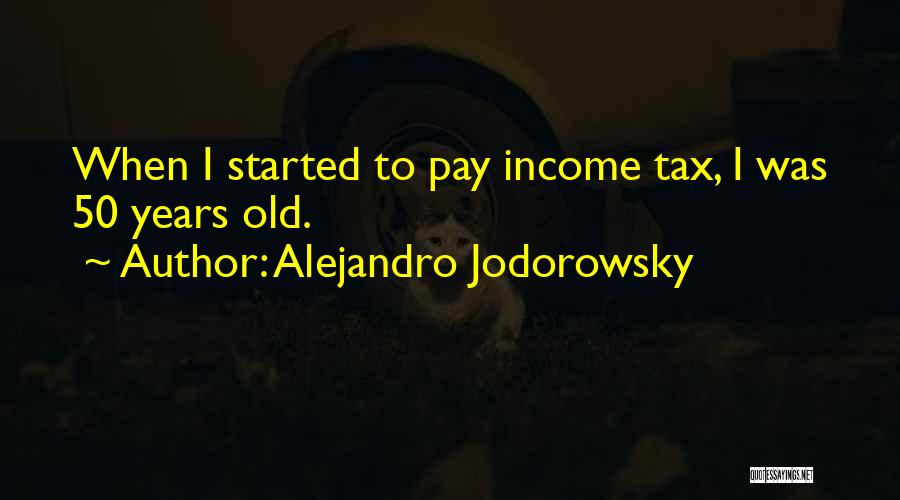 When I started to pay income tax, I was 50 years old.

~ Author: Alejandro Jodorowsky

QUOTESSAYINGS.NET